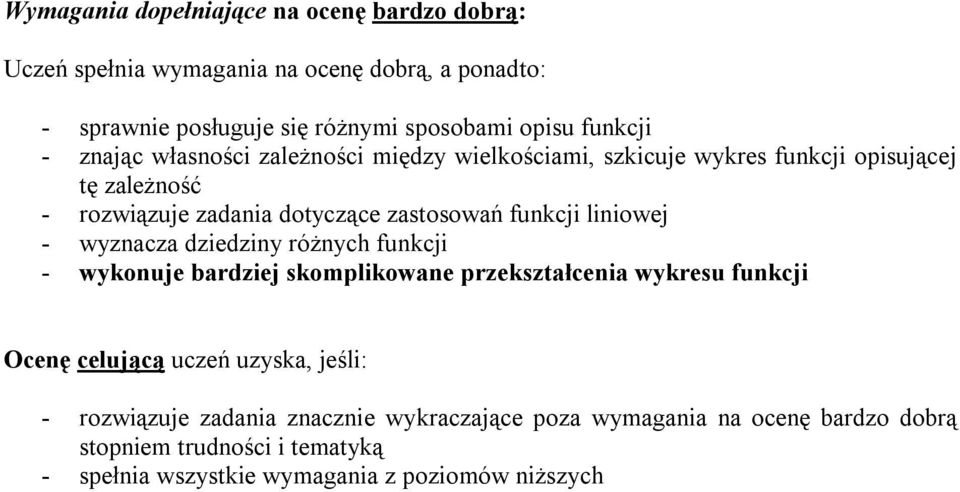 Wymagania dopełniające na ocenę bardzo dobrą:

Uczeń spełnia wymagania na ocenę dobrą, a ponadto:

- sprawnie posługuje się różnymi sposobami opisu funkcji
- znając własności zależności między wielkościami, szkicuje wykres funkcji opisującej tę zależność
- rozwiązuje zadania dotyczące zastosowań funkcji liniowej
- wyznacza dziedziny różnych funkcji
- wykonuje bardziej skomplikowane przekształcenia wykresu funkcji

Ocenę celującą uczeń uzyska, jeśli:

- rozwiązuje zadania znacznie wykraczające poza wymagania na ocenę bardzo dobrą stopniem trudności i tematyką
- spełnia wszystkie wymagania z poziomów niższych